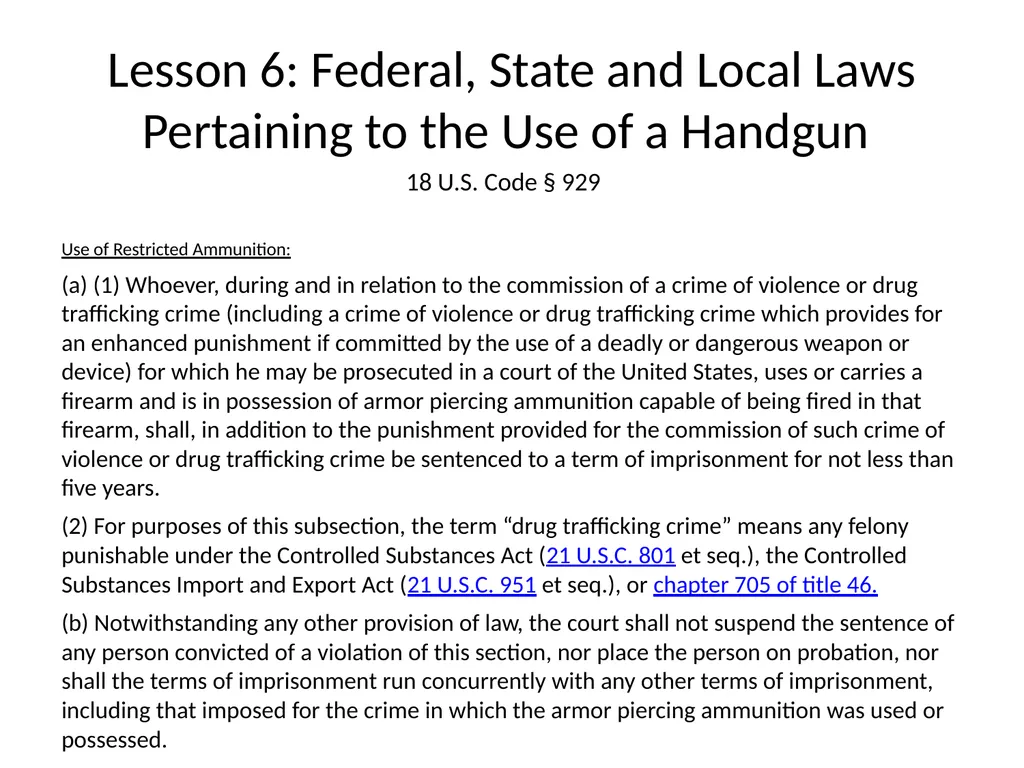 Lesson 6: Federal, State and Local Laws Pertaining to the Use of a Handgun

18 U.S. Code § 929

Use of Restricted Ammunition:

(a) (1) Whoever, during and in relation to the commission of a crime of violence or drug trafficking crime (including a crime of violence or drug trafficking crime which provides for an enhanced punishment if committed by the use of a deadly or dangerous weapon or device) for which he may be prosecuted in a court of the United States, uses or carries a firearm and is in possession of armor piercing ammunition capable of being fired in that firearm, shall, in addition to the punishment provided for the commission of such crime of violence or drug trafficking crime be sentenced to a term of imprisonment for not less than five years.

(2) For purposes of this subsection, the term “drug trafficking crime” means any felony punishable under the Controlled Substances Act (21 U.S.C. 801 et seq.), the Controlled Substances Import and Export Act (21 U.S.C. 951 et seq.), or chapter 705 of title 46.

(b) Notwithstanding any other provision of law, the court shall not suspend the sentence of any person convicted of a violation of this section, nor place the person on probation, nor shall the terms of imprisonment run concurrently with any other terms of imprisonment, including that imposed for the crime in which the armor piercing ammunition was used or possessed.